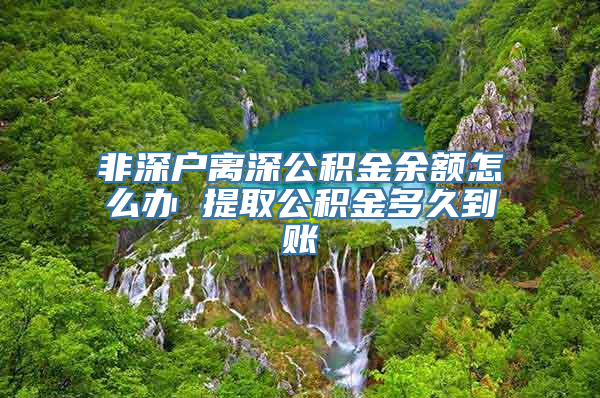 非深户离深公积金余额怎么办 提取公积金多久到账